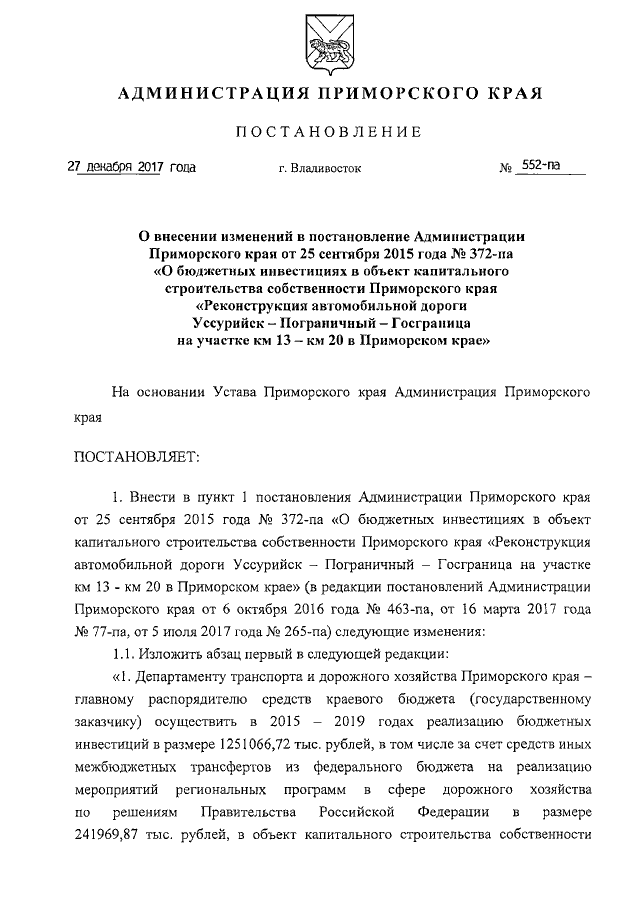 АДМИНИСТРАЦИЯ ПРИМОРСКОГО КРАЯ

ПОСТАНОВЛЕНИЕ

27 декабря 2017 года г. Владивосток № 552-па

О внесении изменений в постановление Администрации Приморского края от 25 сентября 2015 года № 372-па «О бюджетных инвестициях в объект капитального строительства собственности Приморского края «Реконструкция автомобильной дороги Уссурийск – Пограничный – Госграница на участке км 13 – км 20 в Приморском крае»

На основании Устава Приморского края Администрация Приморского края

ПОСТАНОВЛЯЕТ:

1. Внести в пункт 1 постановления Администрации Приморского края от 25 сентября 2015 года № 372-па «О бюджетных инвестициях в объект капитального строительства собственности Приморского края «Реконструкция автомобильной дороги Уссурийск – Пограничный – Госграница на участке км 13 - км 20 в Приморском крае» (в редакции постановлений Администрации Приморского края от 6 октября 2016 года № 463-па, от 16 марта 2017 года № 77-па, от 5 июля 2017 года № 265-па) следующие изменения:

1.1. Изложить абзац первый в следующей редакции:

«1. Департаменту транспорта и дорожного хозяйства Приморского края – главному распорядителю средств краевого бюджета (государственному заказчику) осуществить в 2015 – 2019 годах реализацию бюджетных инвестиций в размере 1251066,72 тыс. рублей, в том числе за счет средств иных межбюджетных трансфертов из федерального бюджета на реализацию мероприятий региональных программ в сфере дорожного хозяйства по решениям Правительства Российской Федерации в размере 241969,87 тыс. рублей, в объект капитального строительства собственности